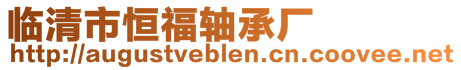 临清市恒福轴承厂
http://augustveblen.cn.coovee.net